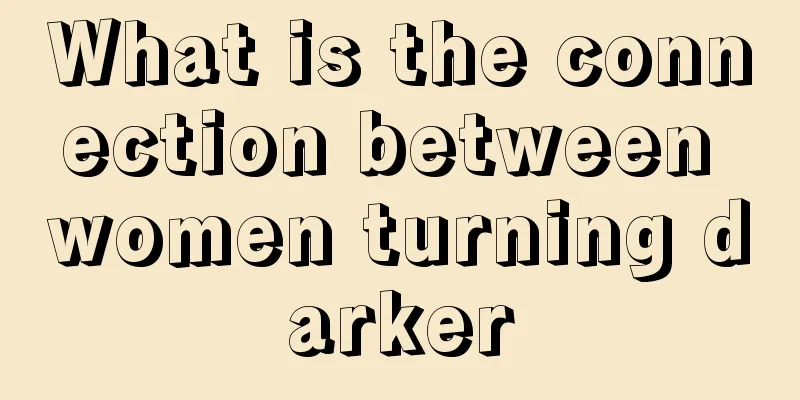 What is the connection between women turning darker